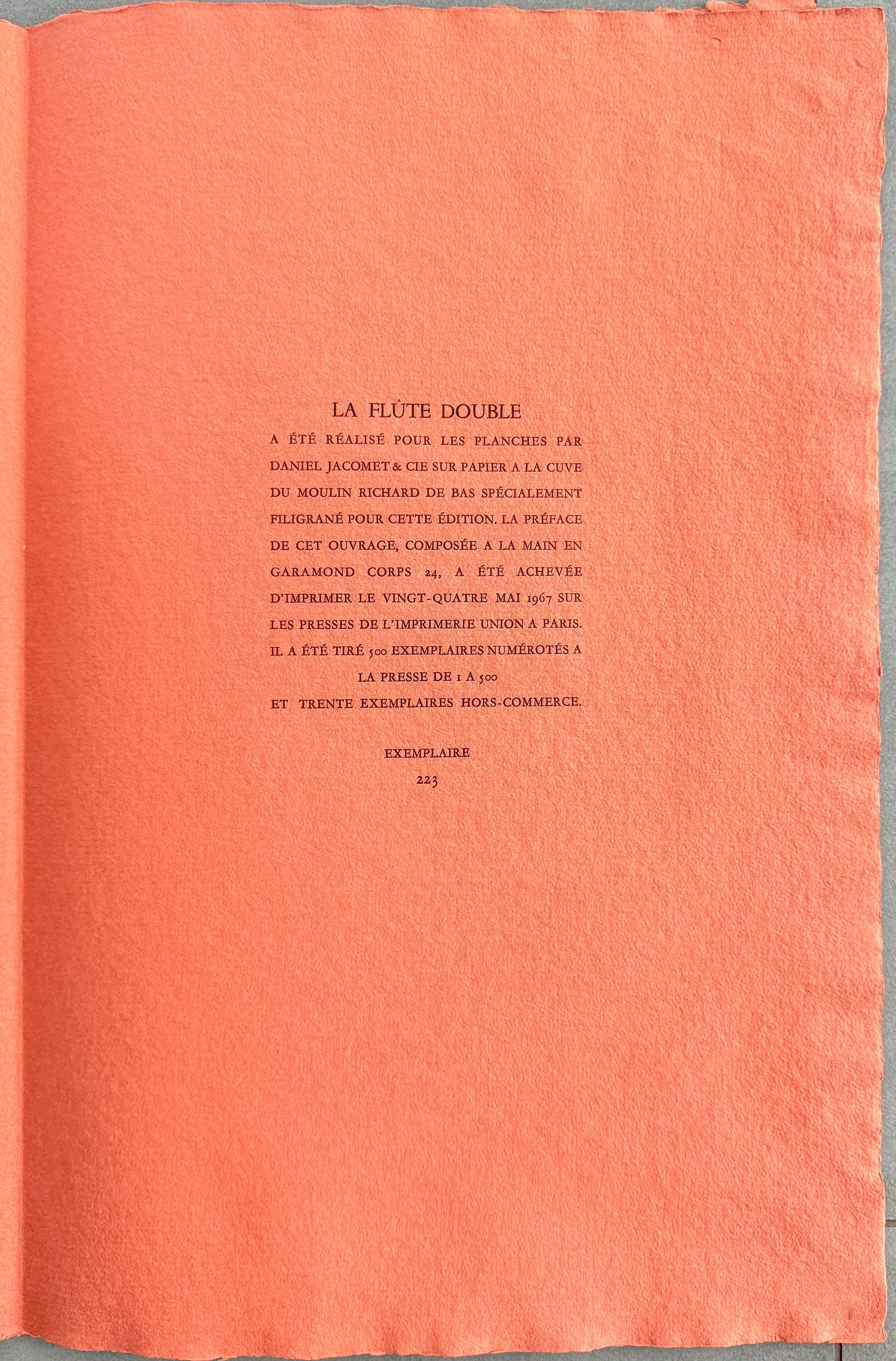 LA FLÛTE DOUBLE

A ÉTÉ RÉALISÉ POUR LES PLANCHES PAR DANIEL JACOMET & CIE SUR PAPIER A LA CUVE DU MOULIN RICHARD DE BAS SPÉCIALEMENT FILIGRANÉ POUR CETTE ÉDITION. LA PRÉFACE DE CET OUVRAGE, COMPOSÉE A LA MAIN EN GARAMOND CORPS 24, A ÉTÉ ACHEVÉE D'IMPRIMER LE VINGT-QUATRE MAI 1967 SUR LES PRESSES DE L'IMPRIMERIE UNION A PARIS. IL A ÉTÉ TIRÉ 500 EXEMPLAIRES NUMÉROTÉS A LA PRESSE DE 1 A 500 ET TRENTE EXEMPLAIRES HORS-COMMERCE.

EXEMPLAIRE
223